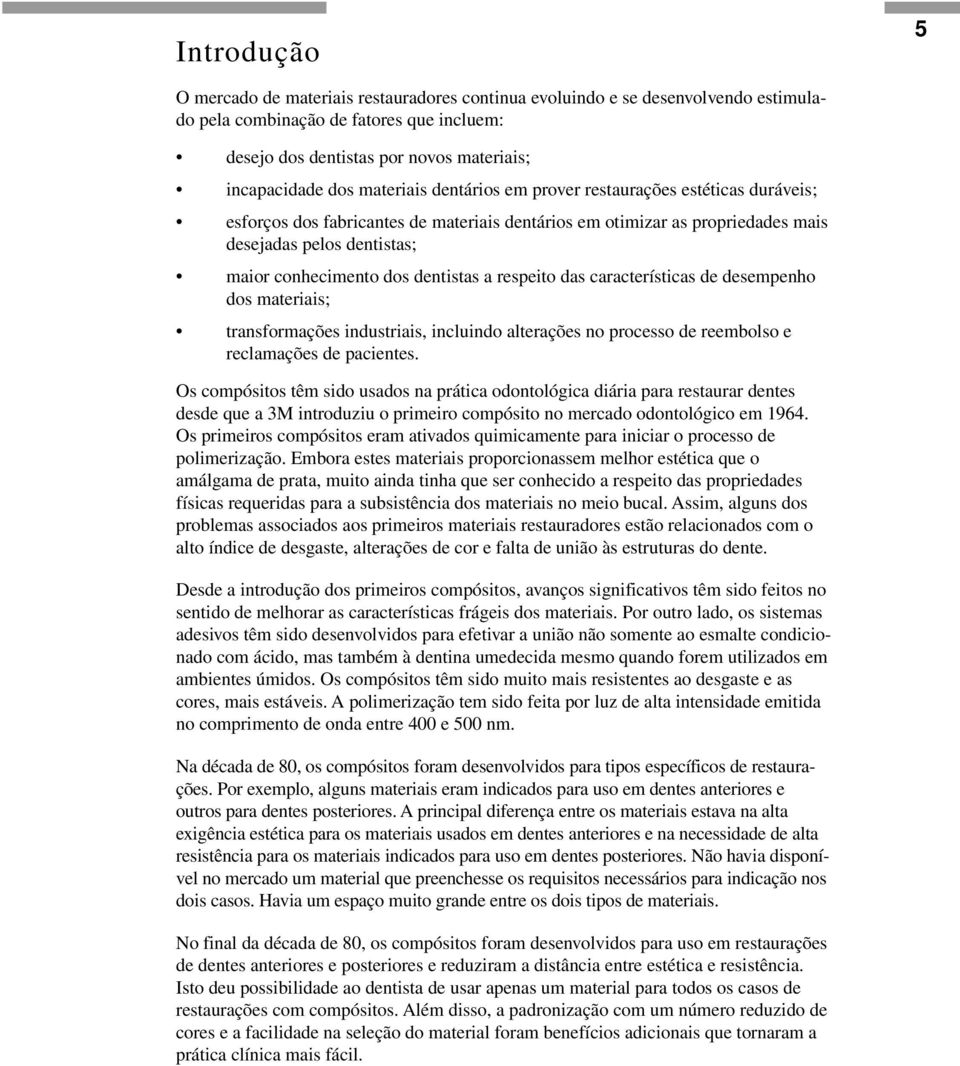 5

Introdução

O mercado de materiais restauradores continua evoluindo e se desenvolvendo estimulado pela combinação de fatores que incluem:

• desejo dos dentistas por novos materiais;

• incapacidade dos materiais dentários em prover restaurações estéticas duráveis;

• esforços dos fabricantes de materiais dentários em otimizar as propriedades mais desejadas pelos dentistas;

• maior conhecimento dos dentistas a respeito das características de desempenho dos materiais;

• transformações industriais, incluindo alterações no processo de reembolso e reclamações de pacientes.

Os compósitos têm sido usados na prática odontológica diária para restaurar dentes desde que a 3M introduziu o primeiro compósito no mercado odontológico em 1964. Os primeiros compósitos eram ativados quimicamente para iniciar o processo de polimerização. Embora estes materiais proporcionassem melhor estética que o amálgama de prata, muito ainda tinha que ser conhecido a respeito das propriedades físicas requeridas para a subsistência dos materiais no meio bucal. Assim, alguns dos problemas associados aos primeiros materiais restauradores estão relacionados com o alto índice de desgaste, alterações de cor e falta de união às estruturas do dente.

Desde a introdução dos primeiros compósitos, avanços significativos têm sido feitos no sentido de melhorar as características frágeis dos materiais. Por outro lado, os sistemas adesivos têm sido desenvolvidos para efetivar a união não somente ao esmalte condicionado com ácido, mas também à dentina umedecida mesmo quando forem utilizados em ambientes úmidos. Os compósitos têm sido muito mais resistentes ao desgaste e as cores, mais estáveis. A polimerização tem sido feita por luz de alta intensidade emitida no comprimento de onda entre 400 e 500 nm.

Na década de 80, os compósitos foram desenvolvidos para tipos específicos de restaurações. Por exemplo, alguns materiais eram indicados para uso em dentes anteriores e outros para dentes posteriores. A principal diferença entre os materiais estava na alta exigência estética para os materiais usados em dentes anteriores e na necessidade de alta resistência para os materiais indicados para uso em dentes posteriores. Não havia disponível no mercado um material que preenchesse os requisitos necessários para indicação nos dois casos. Havia um espaço muito grande entre os dois tipos de materiais.

No final da década de 80, os compósitos foram desenvolvidos para uso em restaurações de dentes anteriores e posteriores e reduziram a distância entre estética e resistência. Isto deu possibilidade ao dentista de usar apenas um material para todos os casos de restaurações com compósitos. Além disso, a padronização com um número reduzido de cores e a facilidade na seleção do material foram benefícios adicionais que tornaram a prática clínica mais fácil.